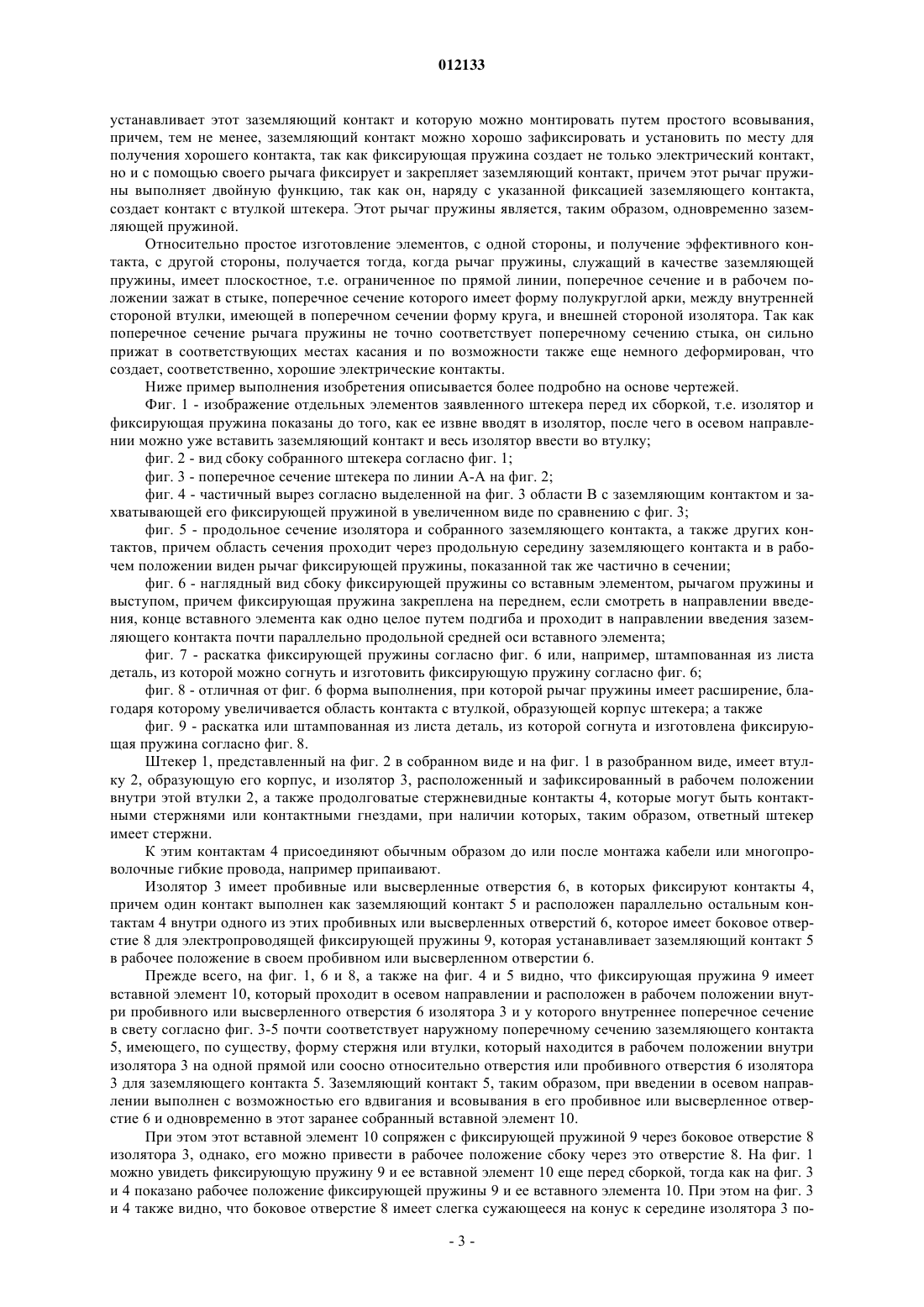 012133

устанавливает этот заземляющий контакт и которую можно монтировать путем простого всовывания, причем, тем не менее, заземляющий контакт можно хорошо зафиксировать и установить по месту для получения хорошего контакта, так как фиксирующая пружина создает не только электрический контакт, но и с помощью своего рычага фиксирует и закрепляет заземляющий контакт, причем этот рычаг пружины выполняет двойную функцию, так как он, наряду с указанной фиксацией заземляющего контакта, создает контакт с втулкой штекера. Этот рычаг пружины является, таким образом, одновременно заземляющей пружиной.

Относительно простое изготовление элементов, с одной стороны, и получение эффективного контакта, с другой стороны, получается тогда, когда рычаг пружины, служащий в качестве заземляющей пружины, имеет плоскостное, т.е. ограниченное по прямой линии, поперечное сечение и в рабочем положении зажат в стыке, поперечное сечение которого имеет форму полукруглой арки, между внутренней стороной втулки, имеющей в поперечном сечении форму круга, и внешней стороной изолятора. Так как поперечное сечение рычага пружины не точно соответствует поперечному сечению стыка, он сильно прижат в соответствующих местах касания и по возможности также еще немного деформирован, что создает, соответственно, хорошие электрические контакты.

Ниже пример выполнения изобретения описывается более подробно на основе чертежей.

Фиг. 1 - изображение отдельных элементов заявленного штекера перед их сборкой, т.е. изолятор и фиксирующая пружина показаны до того, как ее извне вводят в изолятор, после чего в осевом направлении можно уже вставить заземляющий контакт и весь изолятор ввести во втулку;

фиг. 2 - вид сбоку собранного штекера согласно фиг. 1;

фиг. 3 - поперечное сечение штекера по линии А-А на фиг. 2;

фиг. 4 - частичный вырез согласно выделенной на фиг. 3 области В с заземляющим контактом и захватывающей его фиксирующей пружиной в увеличенном виде по сравнению с фиг. 3;

фиг. 5 - продольное сечение изолятора и собранного заземляющего контакта, а также других контактов, причем область сечения проходит через продольную середину заземляющего контакта и в рабочем положении виден рычаг фиксирующей пружины, показанной так же частично в сечении;

фиг. 6 - наглядный вид сбоку фиксирующей пружины со вставным элементом, рычагом пружины и выступом, причем фиксирующая пружина закреплена на переднем, если смотреть в направлении введения, конце вставного элемента как одно целое путем подгиба и проходит в направлении введения заземляющего контакта почти параллельно продольной средней оси вставного элемента;

фиг. 7 - раскатка фиксирующей пружины согласно фиг. 6 или, например, штампованная из листа деталь, из которой можно согнуть и изготовить фиксирующую пружину согласно фиг. 6;

фиг. 8 - отличная от фиг. 6 форма выполнения, при которой рычаг пружины имеет расширение, благодаря которому увеличивается область контакта с втулкой, образующей корпус штекера; а также

фиг. 9 - раскатка или штампованная из листа деталь, из которой согнута и изготовлена фиксирующая пружина согласно фиг. 8.

Штекер 1, представленный на фиг. 2 в собранном виде и на фиг. 1 в разобранном виде, имеет втулку 2, образующую его корпус, и изолятор 3, расположенный и зафиксированный в рабочем положении внутри этой втулки 2, а также продолговатые стержневидные контакты 4, которые могут быть контактными стержнями или контактными гнездами, при наличии которых, таким образом, ответный штекер имеет стержни.

К этим контактам 4 присоединяют обычным образом до или после монтажа кабели или многопроволочные гибкие провода, например припаивают.

Изолятор 3 имеет пробивные или высверленные отверстия 6, в которых фиксируют контакты 4, причем один контакт выполнен как заземляющий контакт 5 и расположен параллельно остальным контактам 4 внутри одного из этих пробивных или высверленных отверстий 6, которое имеет боковое отверстие 8 для электропроводящей фиксирующей пружины 9, которая устанавливает заземляющий контакт 5 в рабочее положение в своем пробивном или высверленном отверстии 6.

Прежде всего, на фиг. 1, 6 и 8, а также на фиг. 4 и 5 видно, что фиксирующая пружина 9 имеет вставной элемент 10, который проходит в осевом направлении и расположен в рабочем положении внутри пробивного или высверленного отверстия 6 изолятора 3 и у которого внутреннее поперечное сечение в свету согласно фиг. 3-5 почти соответствует наружному поперечному сечению заземляющего контакта 5, имеющего, по существу, форму стержня или втулки, который находится в рабочем положении внутри изолятора 3 на одной прямой или соосно относительно отверстия или пробивного отверстия 6 изолятора 3 для заземляющего контакта 5. Заземляющий контакт 5, таким образом, при введении в осевом направлении выполнен с возможностью его вдвигания и всовывания в его пробивное или высверленное отверстие 6 и одновременно в этот заранее собранный вставной элемент 10.

При этом этот вставной элемент 10 сопряжен с фиксирующей пружиной 9 через боковое отверстие 8 изолятора 3, однако, его можно привести в рабочее положение сбоку через это отверстие 8. На фиг. 1 можно увидеть фиксирующую пружину 9 и ее вставной элемент 10 еще перед сборкой, тогда как на фиг. 3 и 4 показано рабочее положение фиксирующей пружины 9 и ее вставного элемента 10. При этом на фиг. 3 и 4 также видно, что боковое отверстие 8 имеет слегка сужающееся на конус к середине изолятора 3 по-

- 3 -